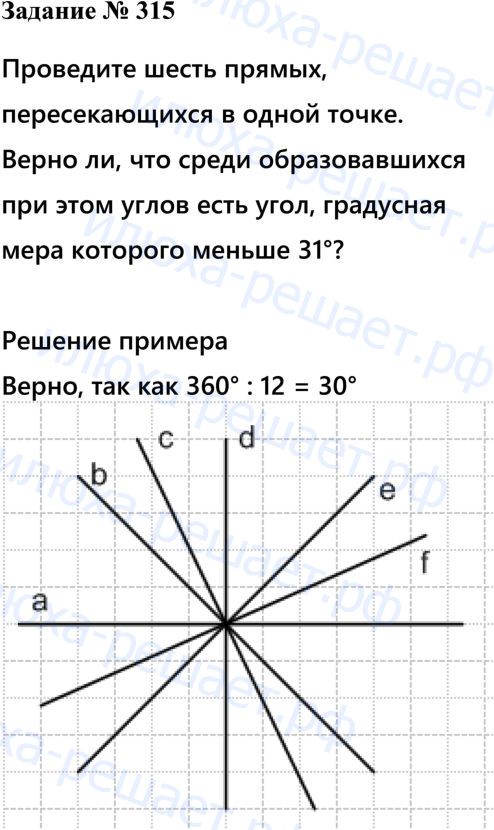 Задание № 315

Проведите шесть прямых, пересекающихся в одной точке. Верно ли, что среди образовавшихся при этом углов есть угол, градусная мера которого меньше 31°?

Решение примера

Верно, так как 360° : 12 = 30°

c d b e f a

илюха-решает.рф